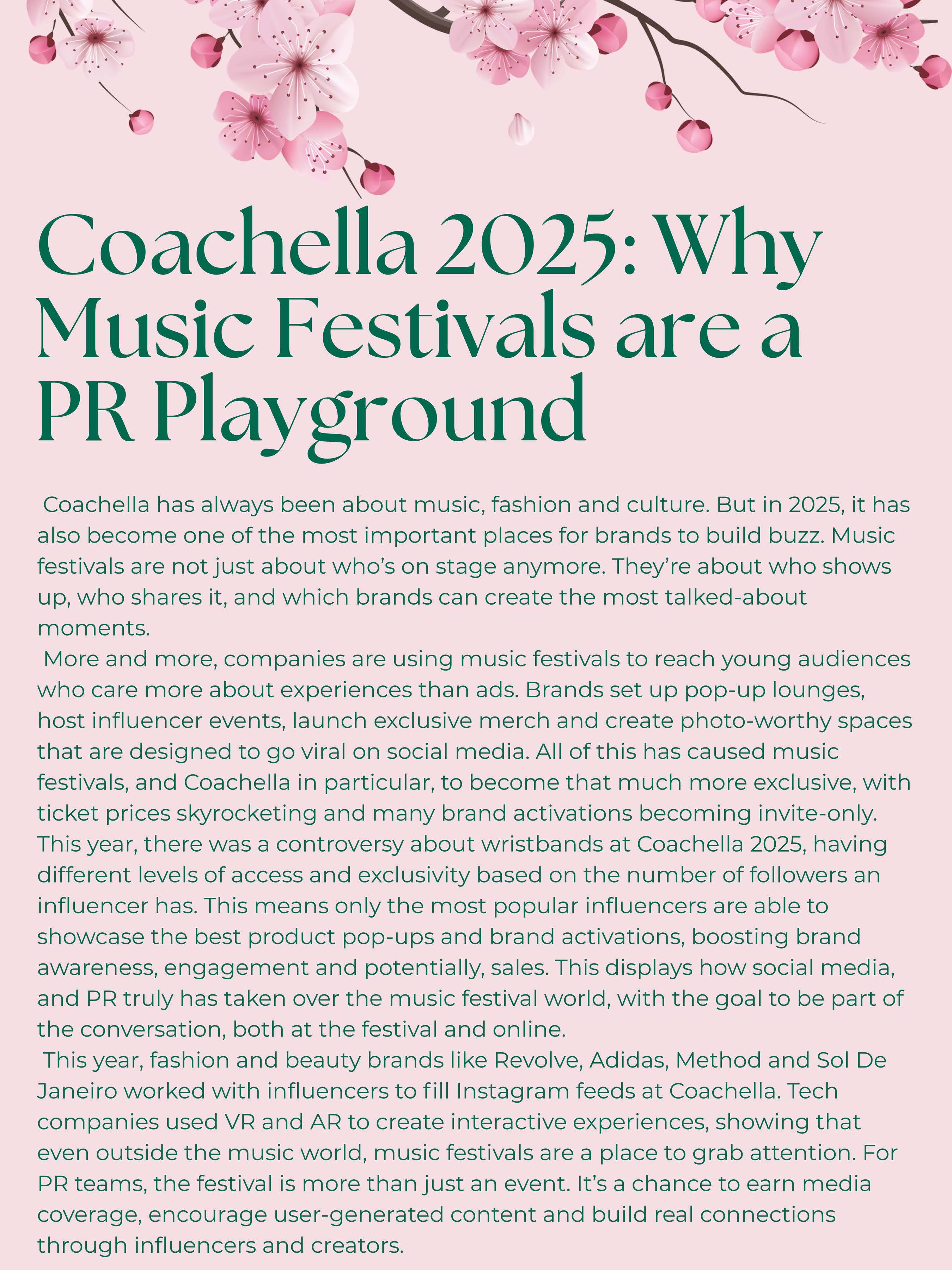 Coachella 2025: Why Music Festivals are a PR Playground

Coachella has always been about music, fashion and culture. But in 2025, it has also become one of the most important places for brands to build buzz. Music festivals are not just about who's on stage anymore. They're about who shows up, who shares it, and which brands can create the most talked-about moments.

More and more, companies are using music festivals to reach young audiences who care more about experiences than ads. Brands set up pop-up lounges, host influencer events, launch exclusive merch and create photo-worthy spaces that are designed to go viral on social media. All of this has caused music festivals, and Coachella in particular, to become that much more exclusive, with ticket prices skyrocketing and many brand activations becoming invite-only. This year, there was a controversy about wristbands at Coachella 2025, having different levels of access and exclusivity based on the number of followers an influencer has. This means only the most popular influencers are able to showcase the best product pop-ups and brand activations, boosting brand awareness, engagement and potentially, sales. This displays how social media, and PR truly has taken over the music festival world, with the goal to be part of the conversation, both at the festival and online.

This year, fashion and beauty brands like Revolve, Adidas, Method and Sol De Janeiro worked with influencers to fill Instagram feeds at Coachella. Tech companies used VR and AR to create interactive experiences, showing that even outside the music world, music festivals are a place to grab attention. For PR teams, the festival is more than just an event. It's a chance to earn media coverage, encourage user-generated content and build real connections through influencers and creators.